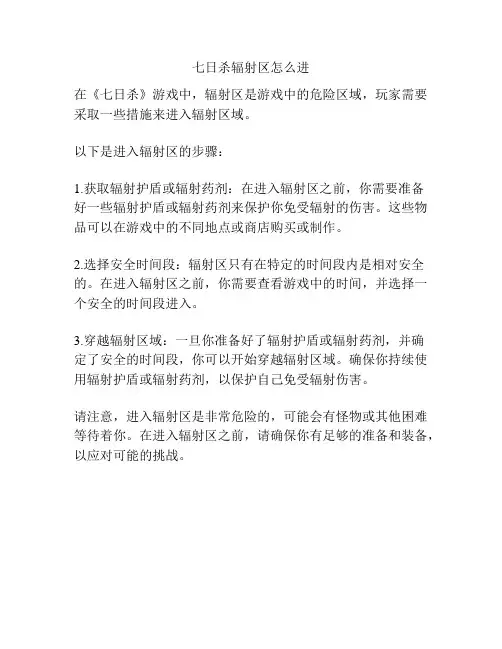 七日杀辐射区怎么进

在《七日杀》游戏中，辐射区是游戏中的危险区域，玩家需要采取一些措施来进入辐射区域。

以下是进入辐射区的步骤：

1.获取辐射护盾或辐射药剂：在进入辐射区之前，你需要准备好一些辐射护盾或辐射药剂来保护你免受辐射的伤害。这些物品可以在游戏中的不同地点或商店购买或制作。

2.选择安全时间段：辐射区只有在特定的时间段内是相对安全的。在进入辐射区之前，你需要查看游戏中的时间，并选择一个安全的时间段进入。

3.穿越辐射区域：一旦你准备好了辐射护盾或辐射药剂，并确定了安全的时间段，你可以开始穿越辐射区域。确保你持续使用辐射护盾或辐射药剂，以保护自己免受辐射伤害。

请注意，进入辐射区是非常危险的，可能会有怪物或其他困难等待着你。在进入辐射区之前，请确保你有足够的准备和装备，以应对可能的挑战。